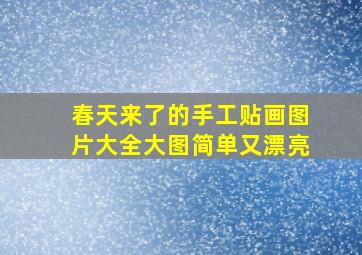 春天来了的手工贴画图片大全大图简单又漂亮